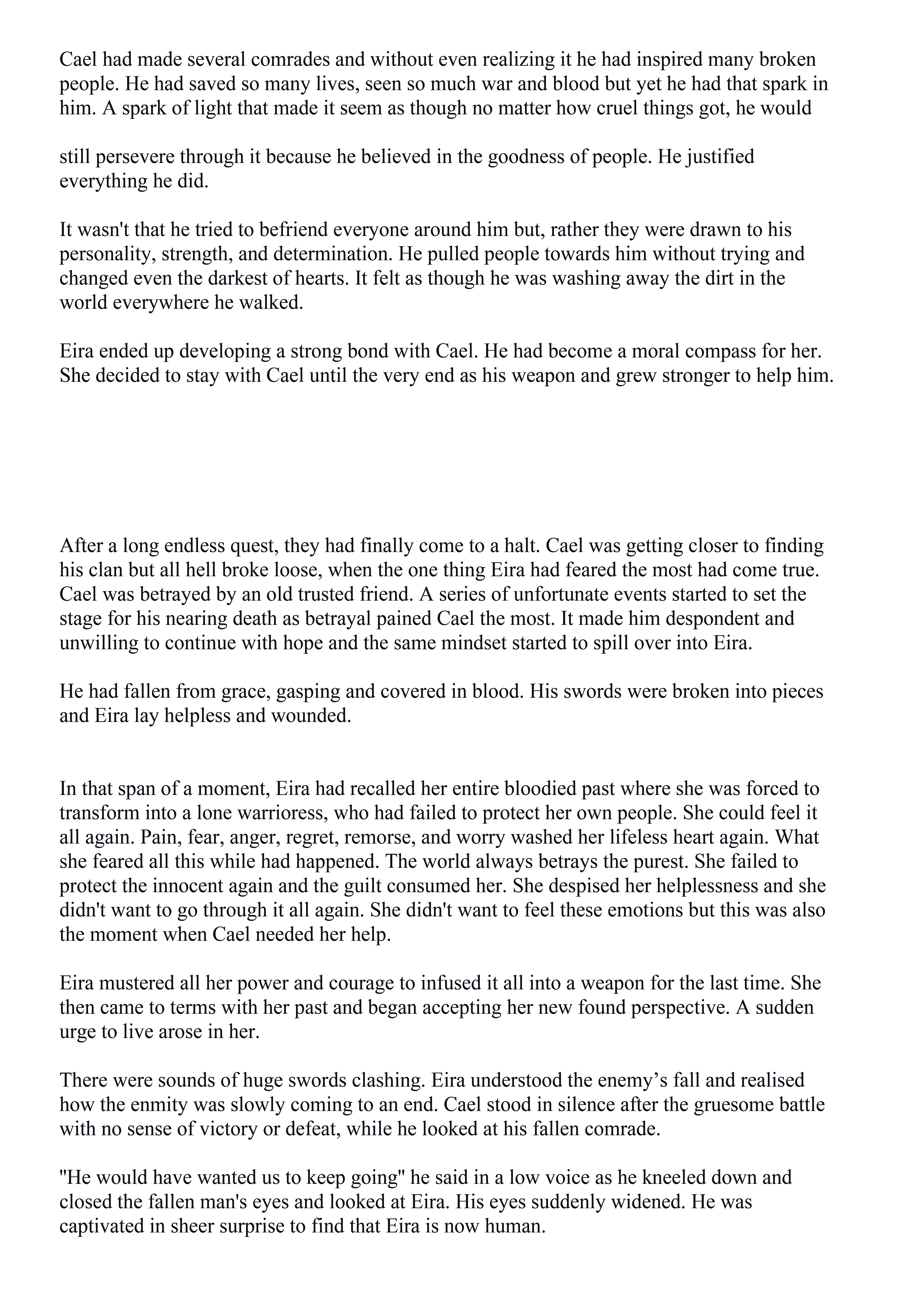 Cael had made several comrades and without even realizing it he had inspired many broken people. He had saved so many lives, seen so much war and blood but yet he had that spark in him. A spark of light that made it seem as though no matter how cruel things got, he would

still persevere through it because he believed in the goodness of people. He justified everything he did.

It wasn't that he tried to befriend everyone around him but, rather they were drawn to his personality, strength, and determination. He pulled people towards him without trying and changed even the darkest of hearts. It felt as though he was washing away the dirt in the world everywhere he walked.

Eira ended up developing a strong bond with Cael. He had become a moral compass for her. She decided to stay with Cael until the very end as his weapon and grew stronger to help him.

After a long endless quest, they had finally come to a halt. Cael was getting closer to finding his clan but all hell broke loose, when the one thing Eira had feared the most had come true. Cael was betrayed by an old trusted friend. A series of unfortunate events started to set the stage for his nearing death as betrayal pained Cael the most. It made him despondent and unwilling to continue with hope and the same mindset started to spill over into Eira.

He had fallen from grace, gasping and covered in blood. His swords were broken into pieces and Eira lay helpless and wounded.

In that span of a moment, Eira had recalled her entire bloodied past where she was forced to transform into a lone warrioress, who had failed to protect her own people. She could feel it all again. Pain, fear, anger, regret, remorse, and worry washed her lifeless heart again. What she feared all this while had happened. The world always betrays the purest. She failed to protect the innocent again and the guilt consumed her. She despised her helplessness and she didn't want to go through it all again. She didn't want to feel these emotions but this was also the moment when Cael needed her help.

Eira mustered all her power and courage to infused it all into a weapon for the last time. She then came to terms with her past and began accepting her new found perspective. A sudden urge to live arose in her.

There were sounds of huge swords clashing. Eira understood the enemy’s fall and realised how the enmity was slowly coming to an end. Cael stood in silence after the gruesome battle with no sense of victory or defeat, while he looked at his fallen comrade.

"He would have wanted us to keep going" he said in a low voice as he kneeled down and closed the fallen man's eyes and looked at Eira. His eyes suddenly widened. He was captivated in sheer surprise to find that Eira is now human.